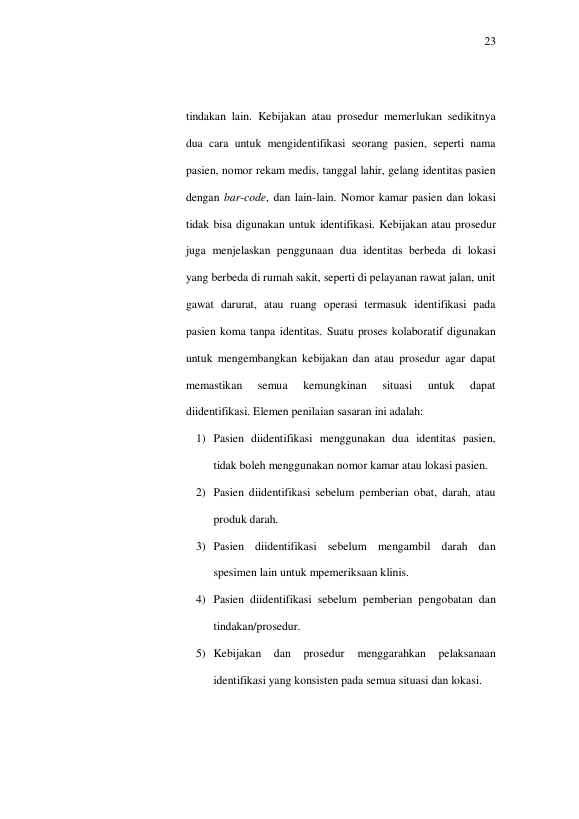 23

tindakan lain. Kebijakan atau prosedur memerlukan sedikitnya dua cara untuk mengidentifikasi seorang pasien, seperti nama pasien, nomor rekam medis, tanggal lahir, gelang identitas pasien dengan bar-code, dan lain-lain. Nomor kamar pasien dan lokasi tidak bisa digunakan untuk identifikasi. Kebijakan atau prosedur juga menjelaskan penggunaan dua identitas berbeda di lokasi yang berbeda di rumah sakit, seperti di pelayanan rawat jalan, unit gawat darurat, atau ruang operasi termasuk identifikasi pada pasien koma tanpa identitas. Suatu proses kolaboratif digunakan untuk mengembangkan kebijakan dan atau prosedur agar dapat memastikan semua kemungkinan situasi untuk dapat diidentifikasi. Elemen penilaian sasaran ini adalah:

1) Pasien diidentifikasi menggunakan dua identitas pasien, tidak boleh menggunakan nomor kamar atau lokasi pasien.

2) Pasien diidentifikasi sebelum pemberian obat, darah, atau produk darah.

3) Pasien diidentifikasi sebelum mengambil darah dan spesimen lain untuk mpemeriksaan klinis.

4) Pasien diidentifikasi sebelum pemberian pengobatan dan tindakan/prosedur.

5) Kebijakan dan prosedur menggarahkan pelaksanaan identifikasi yang konsisten pada semua situasi dan lokasi.